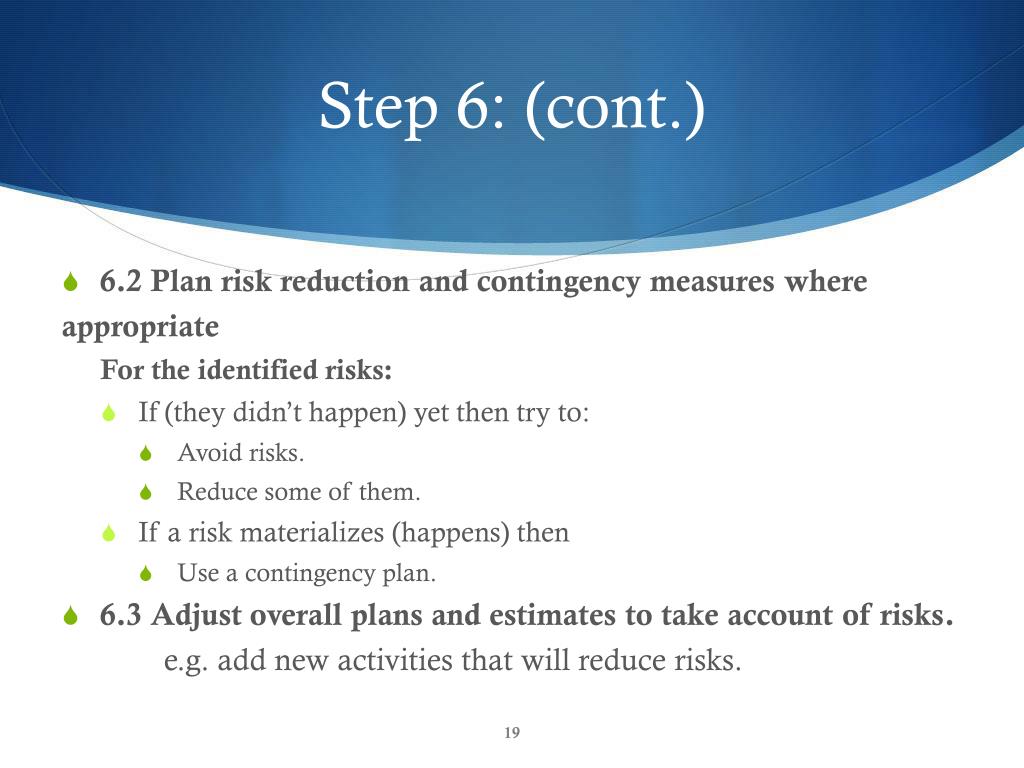 Step 6: (cont.)

6.2 Plan risk reduction and contingency measures where appropriate

For the identified risks:

If (they didn't happen) yet then try to:

Avoid risks.

Reduce some of them.

If a risk materializes (happens) then

Use a contingency plan.

6.3 Adjust overall plans and estimates to take account of risks.

e.g. add new activities that will reduce risks.

19